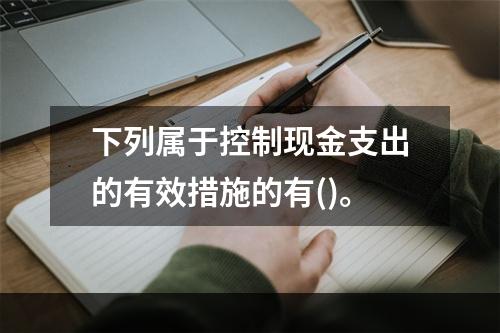 下列属于控制现金支出的有效措施的有()。